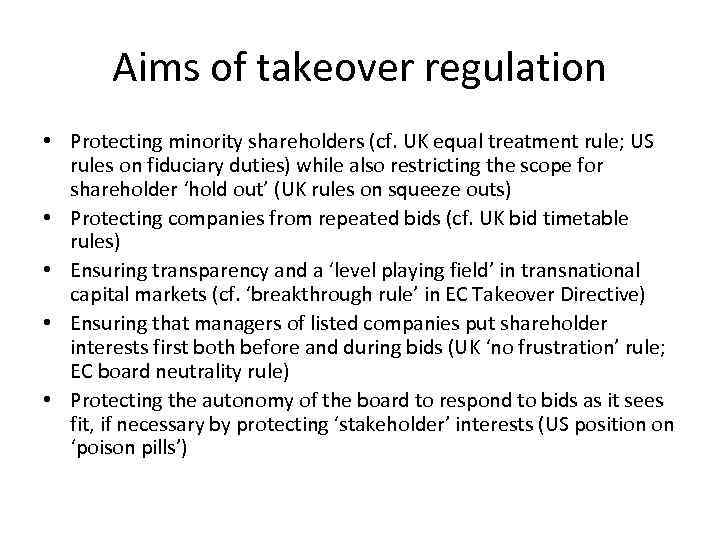 Aims of takeover regulation

• Protecting minority shareholders (cf. UK equal treatment rule; US rules on fiduciary duties) while also restricting the scope for shareholder ‘hold out’ (UK rules on squeeze outs)
• Protecting companies from repeated bids (cf. UK bid timetable rules)
• Ensuring transparency and a ‘level playing field’ in transnational capital markets (cf. ‘breakthrough rule’ in EC Takeover Directive)
• Ensuring that managers of listed companies put shareholder interests first both before and during bids (UK ‘no frustration’ rule; EC board neutrality rule)
• Protecting the autonomy of the board to respond to bids as it sees fit, if necessary by protecting ‘stakeholder’ interests (US position on ‘poison pills’)